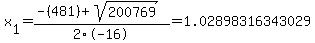 $x_1=\frac{-(481)+\sqrt{200769}}{2\cdot(-16)}=1.02898316343029$